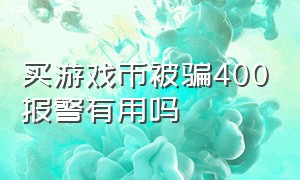 买游戏币被骗400报警有用吗